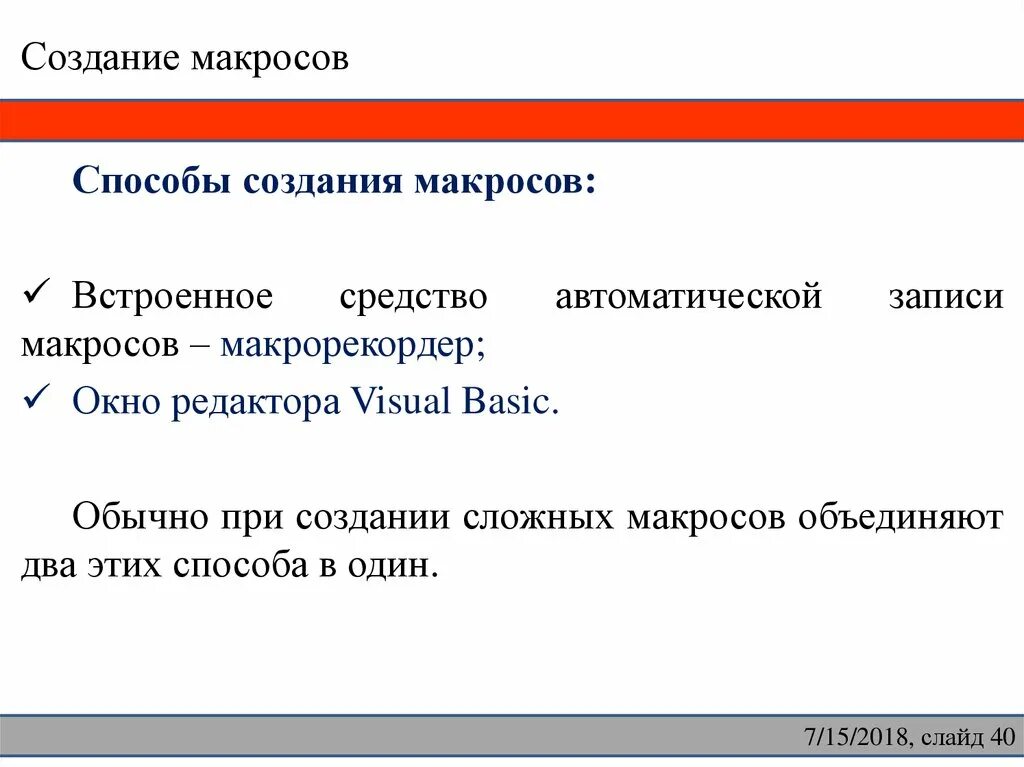 Создание макросов

Способы создания макросов:

✓ Встроенное средство автоматической записи макросов – макрорекордер;

✓ Окно редактора Visual Basic.

Обычно при создании сложных макросов объединяют два этих способа в один.

7/15/2018, слайд 40